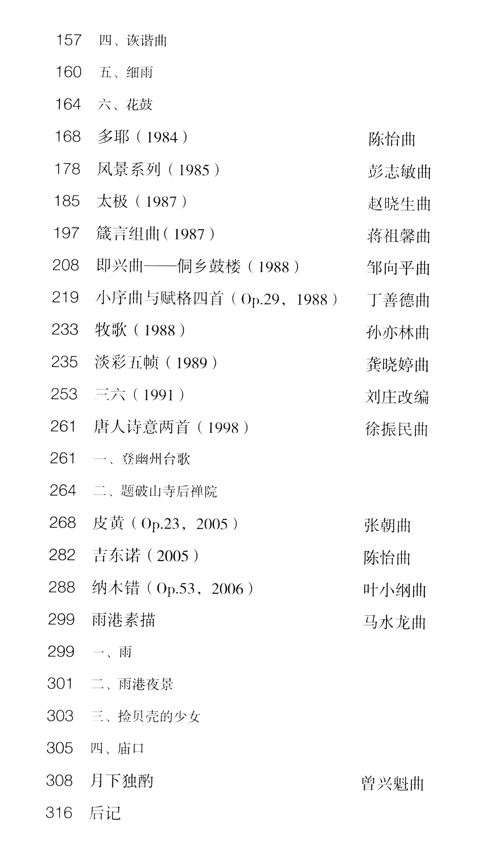 157 四、诙谐曲
160 五、细雨
164 六、花鼓
168 多耶（1984） 陈怡曲
178 风景系列（1985） 彭志敏曲
185 太极（1987） 赵晓生曲
197 箴言组曲（1987） 蒋祖馨曲
208 即兴曲——侗乡鼓楼（1988） 邹向平曲
219 小序曲与赋格四首（Op.29，1988） 丁善德曲
233 牧歌（1988） 孙亦林曲
235 淡彩五帧（1989） 龚晓婷曲
253 三六（1991） 刘庄改编
261 唐人诗意两首（1998） 徐振民曲
261 一、登幽州台歌
264 二、题破山寺后禅院
268 皮黄（Op.23，2005） 张朝曲
282 吉东诺（2005） 陈怡曲
288 纳木错（Op.53，2006） 叶小纲曲
299 雨港素描 马水龙曲
299 一、雨
301 二、雨港夜景
303 三、捡贝壳的少女
305 四、庙口
308 月下独酌 曾兴魁曲
316 后记